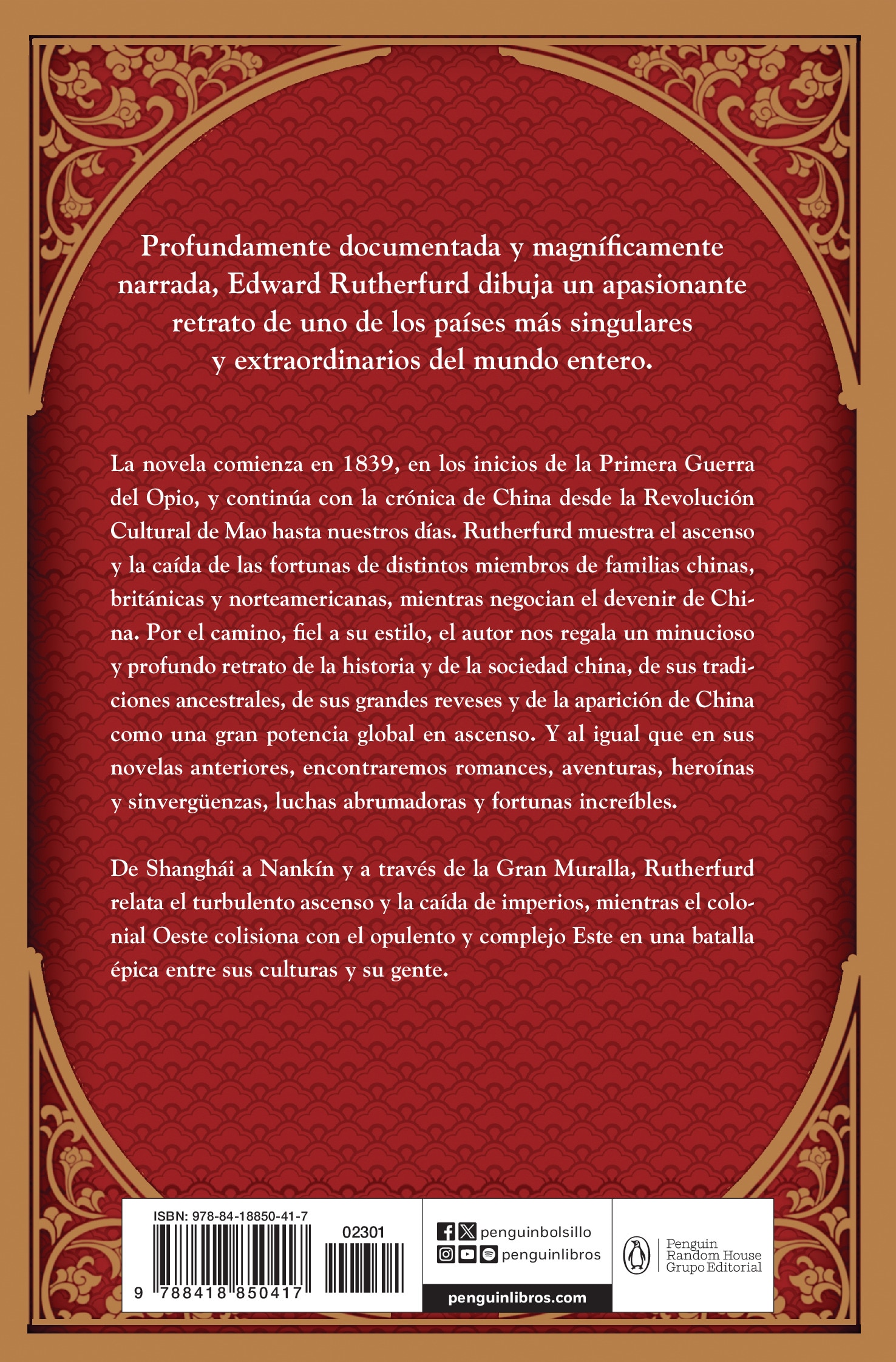 Profundamente documentada y magníficamente narrada, Edward Rutherfurd dibuja un apasionante retrato de uno de los países más singulares y extraordinarios del mundo entero.

La novela comienza en 1839, en los inicios de la Primera Guerra del Opio, y continúa con la crónica de China desde la Revolución Cultural de Mao hasta nuestros días. Rutherfurd muestra el ascenso y la caída de las fortunas de distintos miembros de familias chinas, británicas y norteamericanas, mientras negocian el devenir de China. Por el camino, fiel a su estilo, el autor nos regala un minucioso y profundo retrato de la historia y de la sociedad china, de sus tradiciones ancestrales, de sus grandes reveses y de la aparición de China como una gran potencia global en ascenso. Y al igual que en sus novelas anteriores, encontraremos romances, aventuras, heroínas y sinvergüenzas, luchas abrumadoras y fortunas increíbles.

De Shanghái a Nankín y a través de la Gran Muralla, Rutherfurd relata el turbulento ascenso y la caída de imperios, mientras el colonial Oeste colisiona con el opulento y complejo Este en una batalla épica entre sus culturas y su gente.

ISBN: 978-84-18850-41-7
02301
9 788418 850417

penguinbolsillo
penguinlibros
penguinlibros.com

Penguin Random House Grupo Editorial